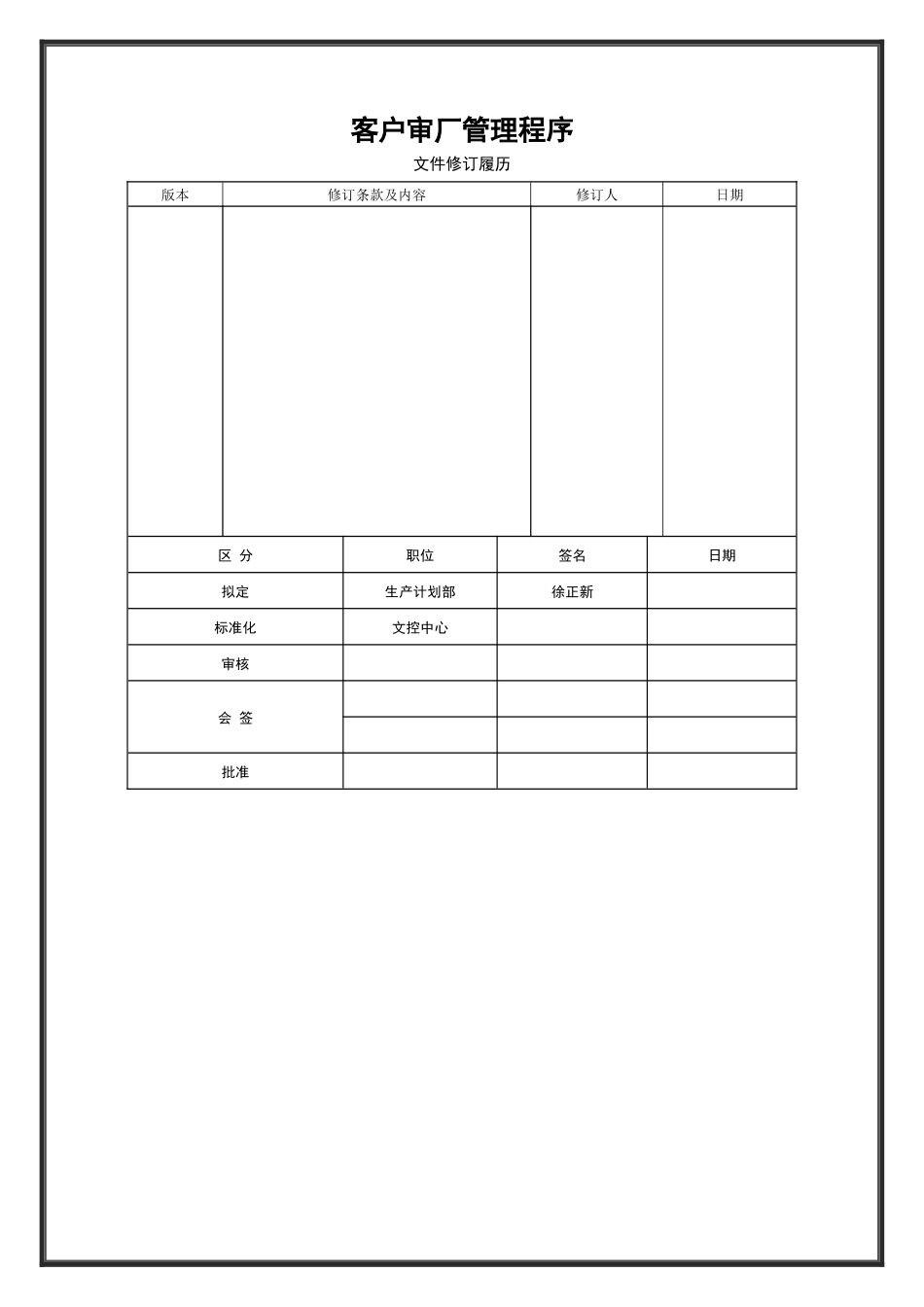 客户审厂管理程序

文件修订履历

| 版本 | 修订条款及内容 | 修订人 | 日期 |
|---|---|---|---|
| | | | |

| 区 分 | 职位 | 签名 | 日期 |
|---|---|---|---|
| 拟定 | 生产计划部 | 徐正新 | |
| 标准化 | 文控中心 | | |
| 审核 | | | |
| 会 签 | | | |
| | | | |
| 批准 | | | |